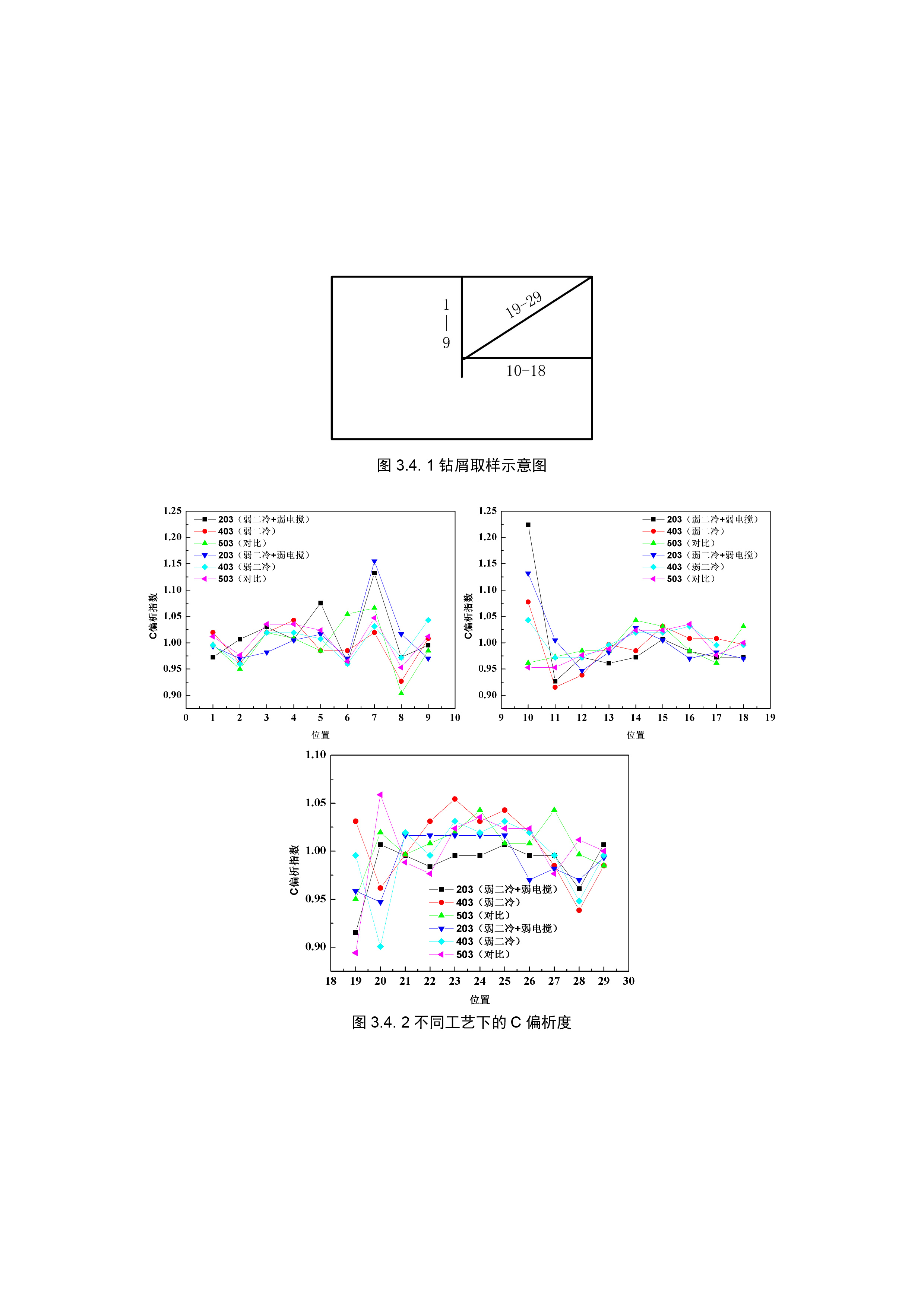 1
|
9

19-29

10-18

图 3.4. 1 钻屑取样示意图

1.25
1.20
1.15
1.10
1.05
1.00
0.95
0.90

C偏析指数

203（弱二冷+弱电搅）
403（弱二冷）
503（对比）
203（弱二冷+弱电搅）
403（弱二冷）
503（对比）

0 1 2 3 4 5 6 7 8 9 10

位置

1.25
1.20
1.15
1.10
1.05
1.00
0.95
0.90

C偏析指数

203（弱二冷+弱电搅）
403（弱二冷）
503（对比）
203（弱二冷+弱电搅）
403（弱二冷）
503（对比）

9 10 11 12 13 14 15 16 17 18 19

位置

1.10
1.05
1.00
0.95
0.90

C偏析指数

203（弱二冷+弱电搅）
403（弱二冷）
503（对比）
203（弱二冷+弱电搅）
403（弱二冷）
503（对比）

18 19 20 21 22 23 24 25 26 27 28 29 30

位置

图 3.4. 2 不同工艺下的 C 偏析度